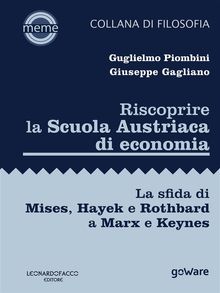 meme

COLLANA DI FILOSOFIA

Guglielmo Piombini
Giuseppe Gagliano

Riscoprire la Scuola Austriaca di economia

La sfida di Mises, Hayek e Rothbard a Marx e Keynes

LEONARDOFACCO EDITORE

goWare